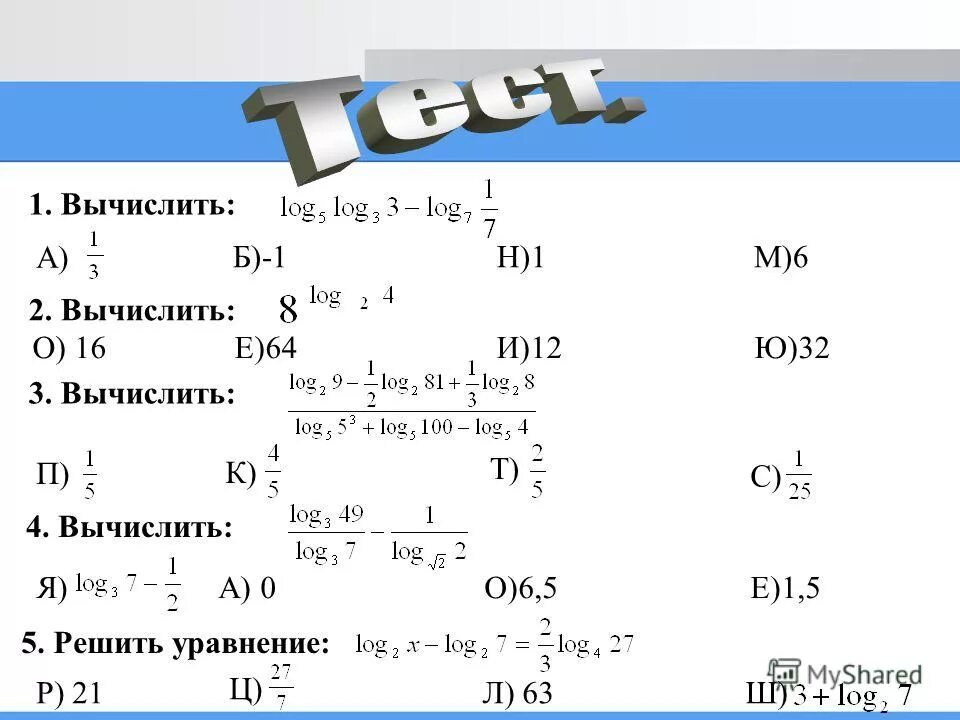 Тест.

1. Вычислить: $\log_5 \log_3 3 - \log_7 \frac{1}{7}$

А) $\frac{1}{3}$ Б)-1 Н)1 М)6

2. Вычислить: $8^{\log_2 4}$

О) 16 Е)64 И)12 Ю)32

3. Вычислить: $\frac{\log_2 9 - \frac{1}{2}\log_2 81 + \frac{1}{3}\log_2 8}{\log_5 5^3 + \log_5 100 - \log_5 4}$

П) $\frac{1}{5}$ К) $\frac{4}{5}$ Т) $\frac{2}{5}$ С) $\frac{1}{25}$

4. Вычислить: $\frac{\log_3 49}{\log_3 7} - \frac{1}{\log_{\sqrt{2}} 2}$

Я) $\log_3 7 - \frac{1}{2}$ А) 0 О)6,5 Е)1,5

5. Решить уравнение: $\log_2 x - \log_2 7 = \frac{2}{3}\log_4 27$

Р) 21 Ц) $\frac{27}{7}$ Л) 63 Ш) $3 + \log_2 7$

MyShared